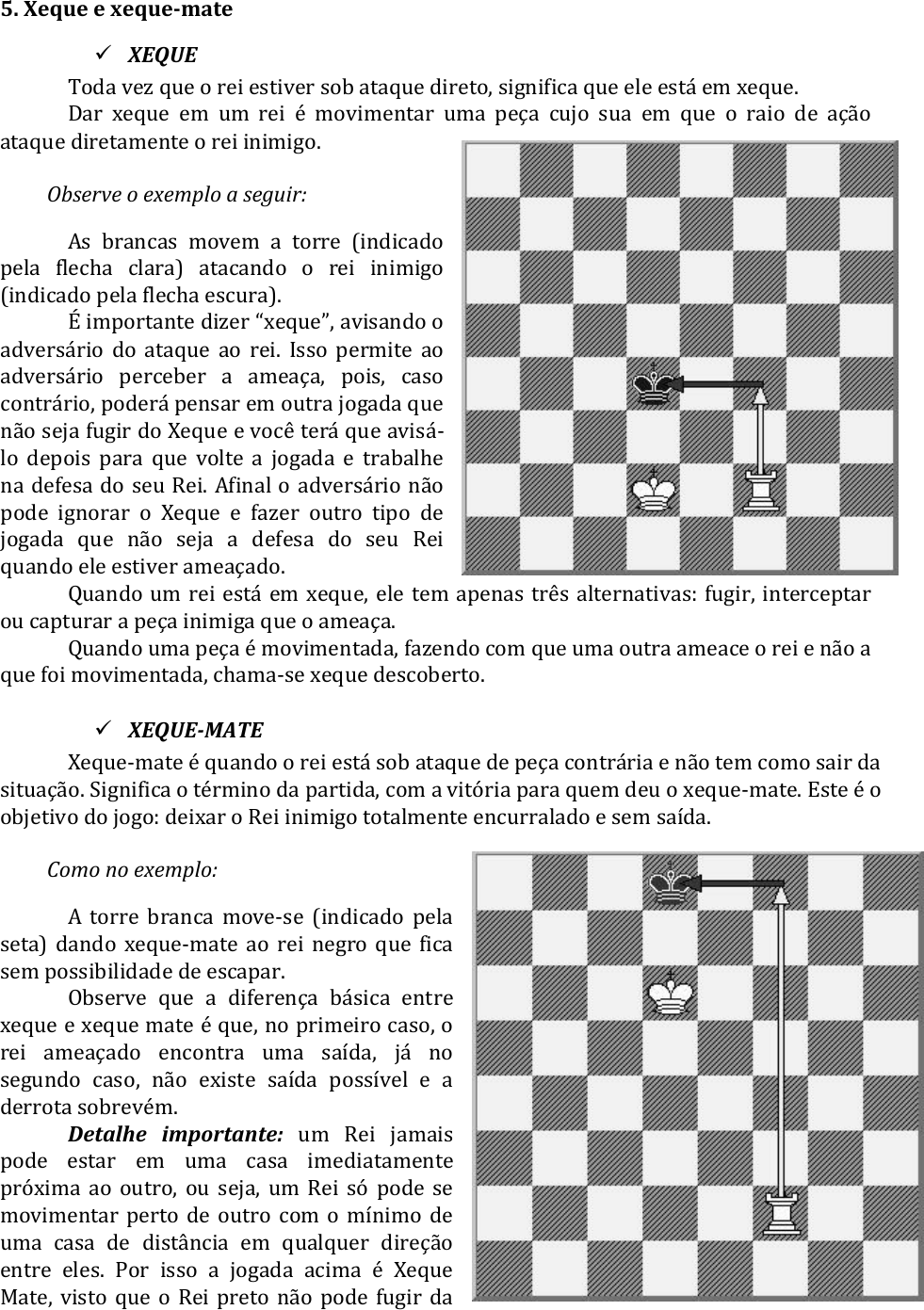 5. Xeque e xeque-mate

✓ XEQUE

Toda vez que o rei estiver sob ataque direto, significa que ele está em xeque.

Dar xeque em um rei é movimentar uma peça cujo sua em que o raio de ação ataque diretamente o rei inimigo.

Observe o exemplo a seguir:

As brancas movem a torre (indicado pela flecha clara) atacando o rei inimigo (indicado pela flecha escura).

É importante dizer “xeque”, avisando o adversário do ataque ao rei. Isso permite ao adversário perceber a ameaça, pois, caso contrário, poderá pensar em outra jogada que não seja fugir do Xeque e você terá que avisá-lo depois para que volte a jogada e trabalhe na defesa do seu Rei. Afinal o adversário não pode ignorar o Xeque e fazer outro tipo de jogada que não seja a defesa do seu Rei quando ele estiver ameaçado.

Quando um rei está em xeque, ele tem apenas três alternativas: fugir, interceptar ou capturar a peça inimiga que o ameaça.

Quando uma peça é movimentada, fazendo com que uma outra ameace o rei e não a que foi movimentada, chama-se xeque descoberto.

✓ XEQUE-MATE

Xeque-mate é quando o rei está sob ataque de peça contrária e não tem como sair da situação. Significa o término da partida, com a vitória para quem deu o xeque-mate. Este é o objetivo do jogo: deixar o Rei inimigo totalmente encurralado e sem saída.

Como no exemplo:

A torre branca move-se (indicado pela seta) dando xeque-mate ao rei negro que fica sem possibilidade de escapar.

Observe que a diferença básica entre xeque e xeque mate é que, no primeiro caso, o rei ameaçado encontra uma saída, já no segundo caso, não existe saída possível e a derrota sobrevém.

Detalhe importante: um Rei jamais pode estar em uma casa imediatamente próxima ao outro, ou seja, um Rei só pode se movimentar perto de outro com o mínimo de uma casa de distância em qualquer direção entre eles. Por isso a jogada acima é Xeque Mate, visto que o Rei preto não pode fugir da